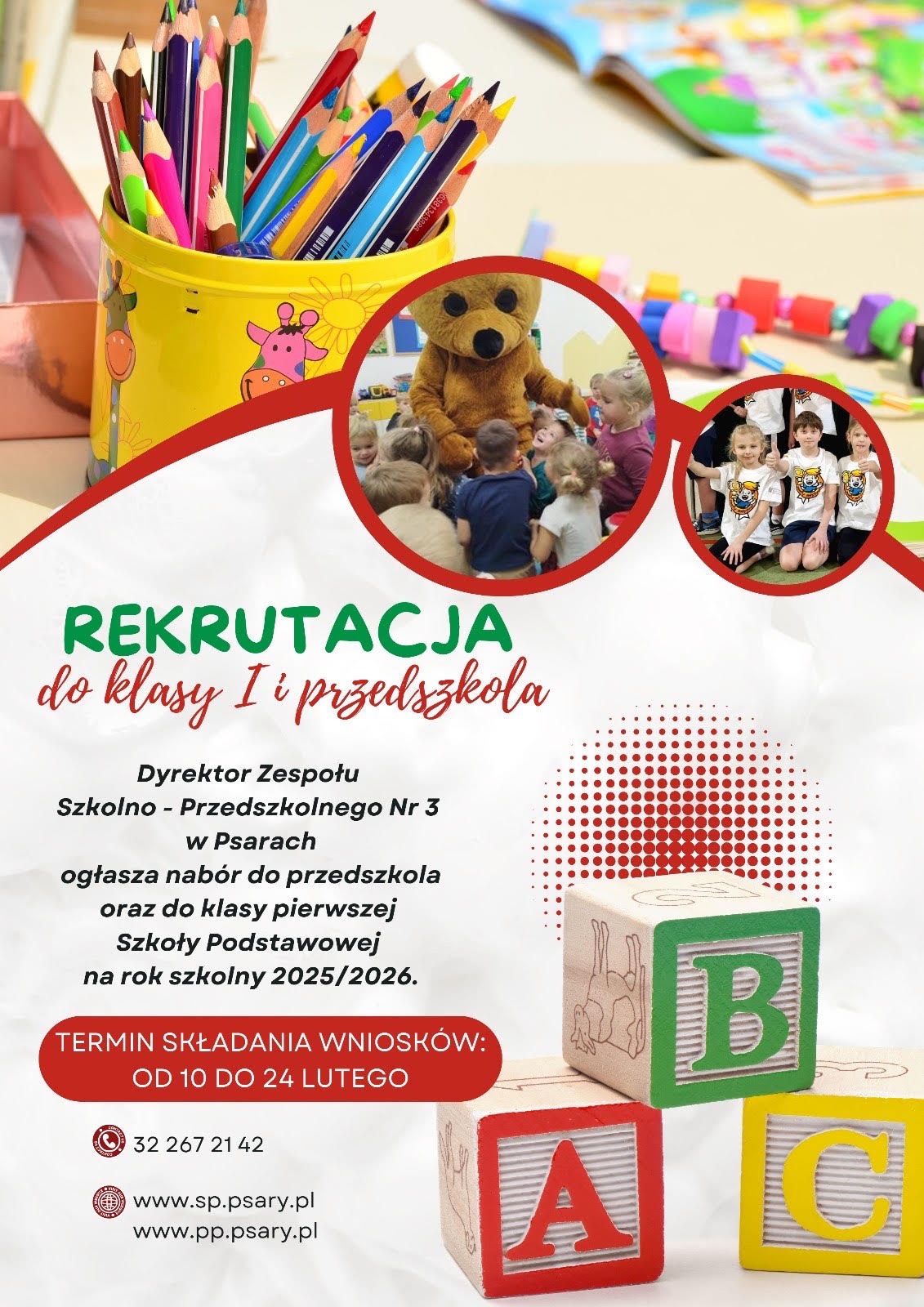 REKRUTACJA
do klasy I i przedszkola

Dyrektor Zespołu Szkolno - Przedszkolnego Nr 3 w Psarach ogłasza nabór do przedszkola oraz do klasy pierwszej Szkoły Podstawowej na rok szkolny 2025/2026.

TERMIN SKŁADANIA WNIOSKÓW: OD 10 DO 24 LUTEGO

32 267 21 42

www.sp.psary.pl
www.pp.psary.pl

B
A
C